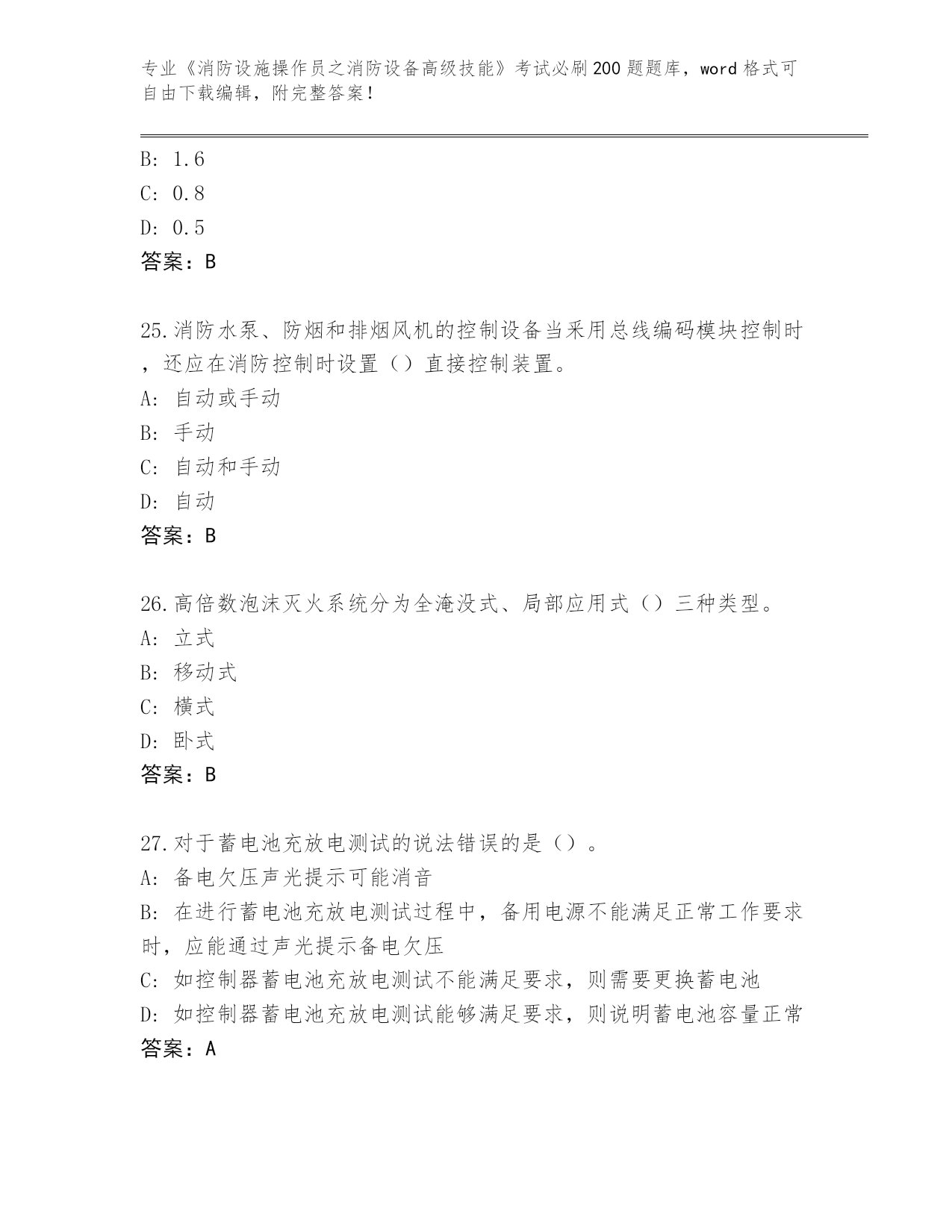 专业《消防设施操作员之消防设备高级技能》考试必刷200题题库，word格式可自由下载编辑，附完整答案！

B: 1.6
C: 0.8
D: 0.5
答案：B

25.消防水泵、防烟和排烟风机的控制设备当采用总线编码模块控制时，还应在消防控制时设置（）直接控制装置。
A: 自动或手动
B: 手动
C: 自动和手动
D: 自动
答案：B

26.高倍数泡沫灭火系统分为全淹没式、局部应用式（）三种类型。
A: 立式
B: 移动式
C: 横式
D: 卧式
答案：B

27.对于蓄电池充放电测试的说法错误的是（）。
A: 备电欠压声光提示可能消音
B: 在进行蓄电池充放电测试过程中，备用电源不能满足正常工作要求时，应能通过声光提示备电欠压
C: 如控制器蓄电池充放电测试不能满足要求，则需要更换蓄电池
D: 如控制器蓄电池充放电测试能够满足要求，则说明蓄电池容量正常
答案：A